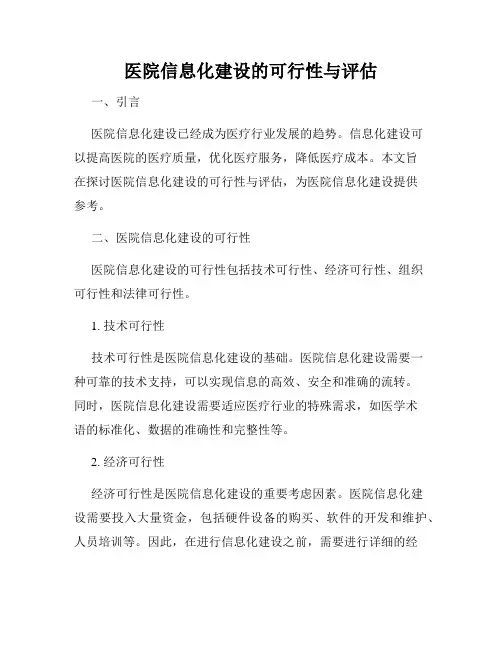 医院信息化建设的可行性与评估

一、引言

医院信息化建设已经成为医疗行业发展的趋势。信息化建设可以提高医院的医疗质量，优化医疗服务，降低医疗成本。本文旨在探讨医院信息化建设的可行性与评估，为医院信息化建设提供参考。

二、医院信息化建设的可行性

医院信息化建设的可行性包括技术可行性、经济可行性、组织可行性和法律可行性。

1. 技术可行性

技术可行性是医院信息化建设的基础。医院信息化建设需要一种可靠的技术支持，可以实现信息的高效、安全和准确的流转。同时，医院信息化建设需要适应医疗行业的特殊需求，如医学术语的标准化、数据的准确性和完整性等。

2. 经济可行性

经济可行性是医院信息化建设的重要考虑因素。医院信息化建设需要投入大量资金，包括硬件设备的购买、软件的开发和维护、人员培训等。因此，在进行信息化建设之前，需要进行详细的经